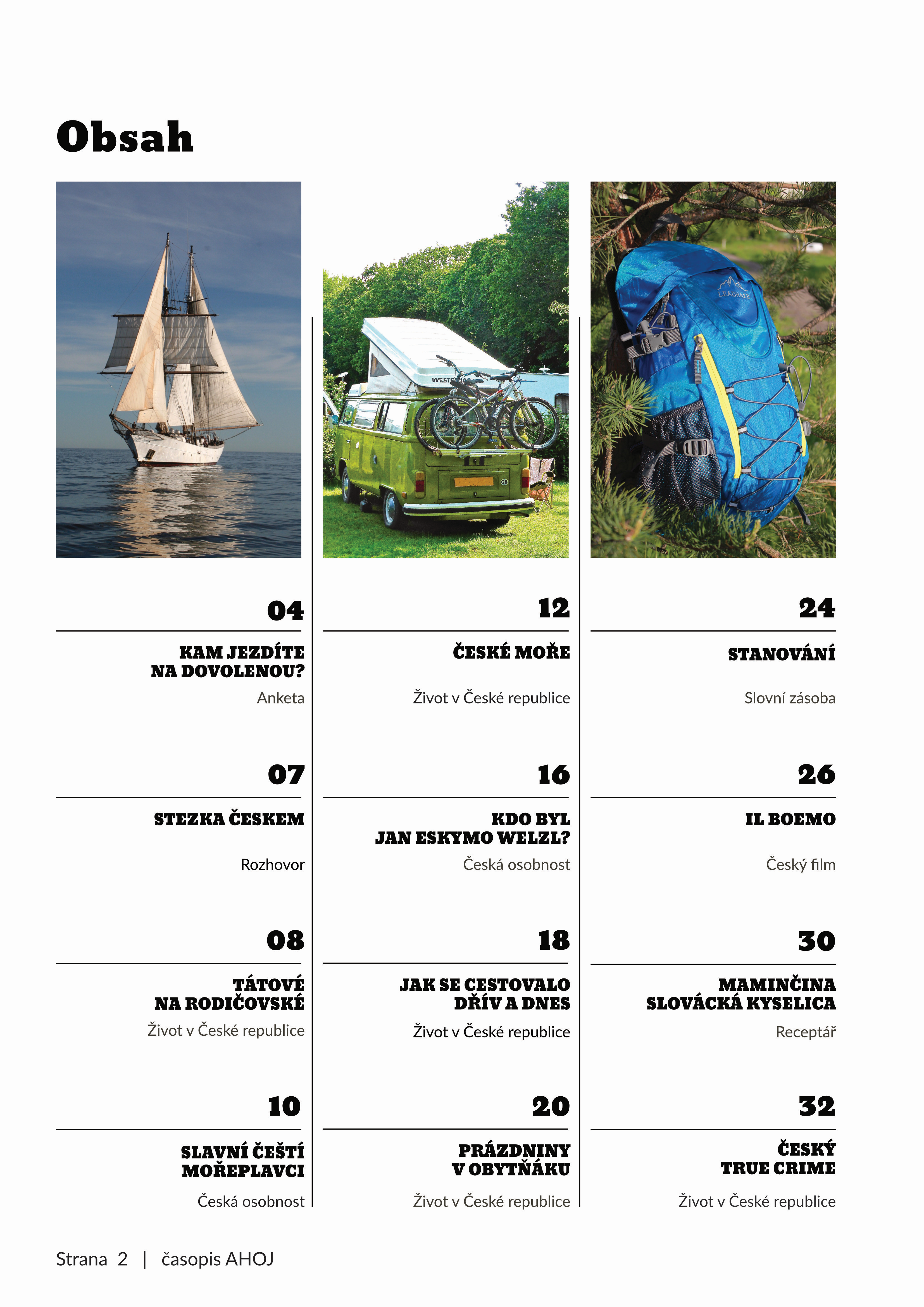 Obsah

04

KAM JEZDÍTE NA DOVOLENOU?

Anketa

07

STEZKA ČESKEM

Rozhovor

08

TÁTOVÉ NA RODIČOVSKÉ

Život v České republice

10

SLAVNÍ ČEŠTÍ MOŘEPLAVCI

Česká osobnost

12

ČESKÉ MOŘE

Život v České republice

16

KDO BYL JAN ESKYMO WELZL?

Česká osobnost

18

JAK SE CESTOVALO DŘÍV A DNES

Život v České republice

20

PRÁZDNINY V OBYTŇÁKU

Život v České republice

24

STANOVÁNÍ

Slovní zásoba

26

IL BOEMO

Český film

30

MAMINČINA SLOVÁCKÁ KYSELICA

Receptář

32

ČESKÝ TRUE CRIME

Život v České republice

Strana 2 | časopis AHOJ